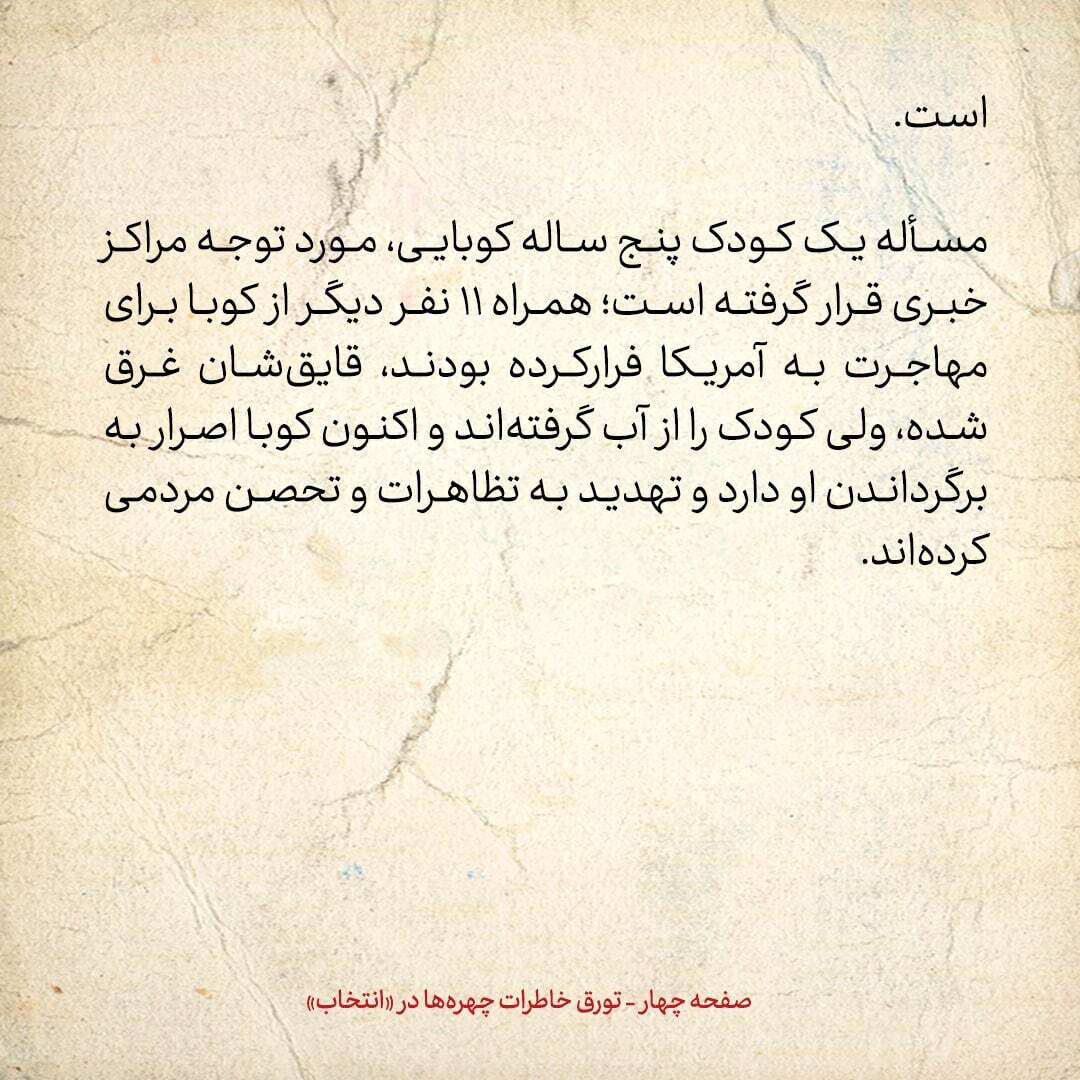 است.

مسأله یک کودک پنج ساله کوبایی، مورد توجه مراکز خبری قرار گرفته است؛ همراه ۱۱ نفر دیگر از کوبا برای مهاجرت به آمریکا فرارکرده بودند، قایق‌شان غرق شده، ولی کودک را از آب گرفته‌اند و اکنون کوبا اصرار به برگرداندن او دارد و تهدید به تظاهرات و تحصن مردمی کرده‌اند.

صفحه چهار - تورق خاطرات چهره‌ها در «انتخاب»